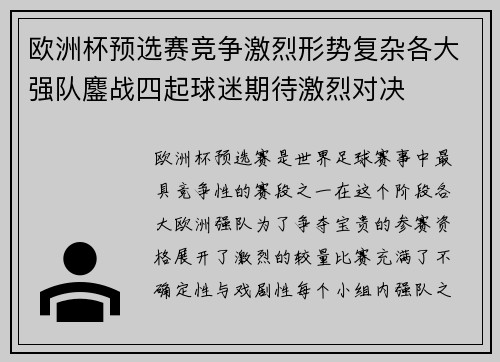 欧洲杯预选赛竞争激烈形势复杂各大强队鏖战四起球迷期待激烈对决

欧洲杯预选赛是世界足球赛事中最具竞争性的赛段之一在这个阶段各大欧洲强队为了争夺宝贵的参赛资格展开了激烈的较量比赛充满了不确定性与戏剧性每个小组内强队之